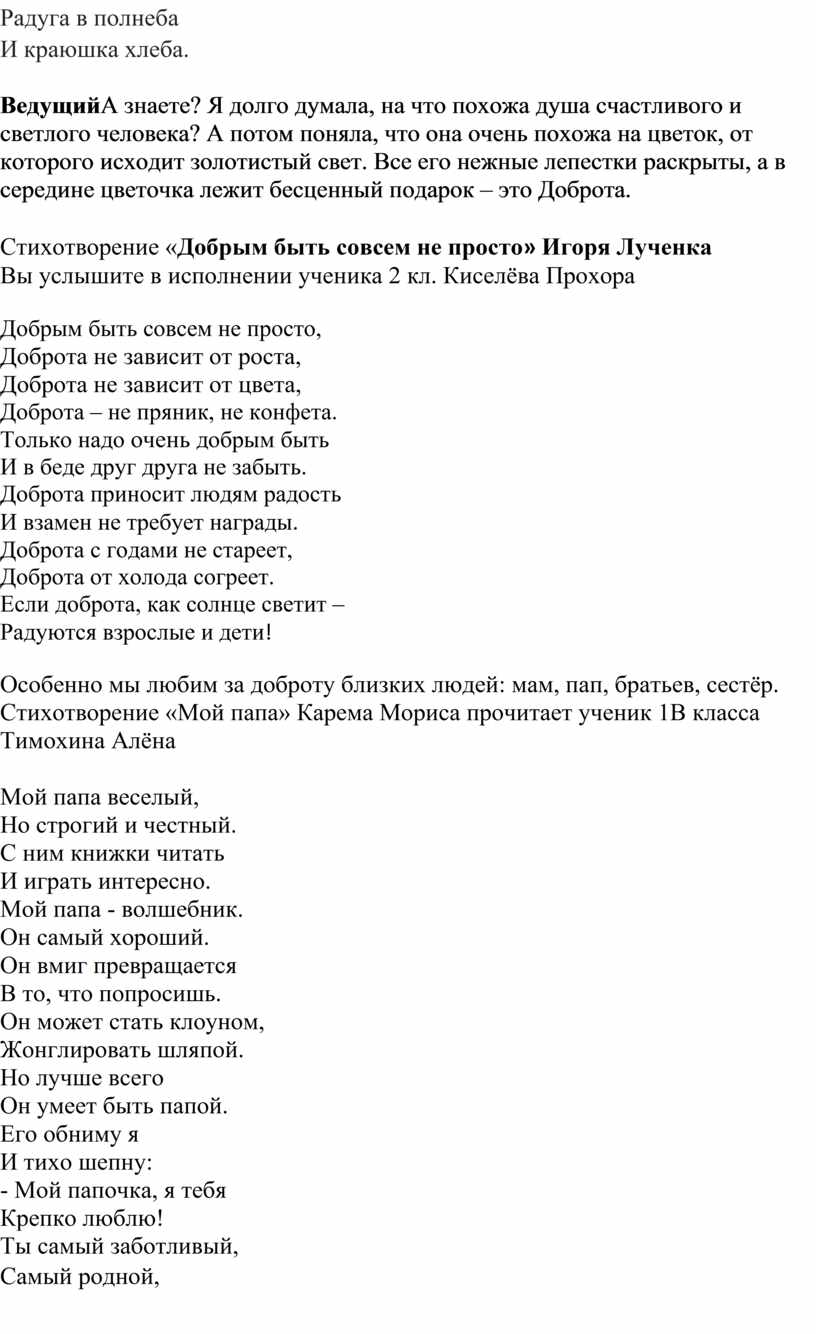 Радуга в полнеба
И краюшка хлеба.

ВедущийА знаете? Я долго думала, на что похожа душа счастливого и светлого человека? А потом поняла, что она очень похожа на цветок, от которого исходит золотистый свет. Все его нежные лепестки раскрыты, а в середине цветочка лежит бесценный подарок – это Доброта.

Стихотворение «Добрым быть совсем не просто» Игоря Лученка
Вы услышите в исполнении ученика 2 кл. Киселёва Прохора

Добрым быть совсем не просто,
Доброта не зависит от роста,
Доброта не зависит от цвета,
Доброта – не пряник, не конфета.
Только надо очень добрым быть
И в беде друг друга не забыть.
Доброта приносит людям радость
И взамен не требует награды.
Доброта с годами не стареет,
Доброта от холода согреет.
Если доброта, как солнце светит –
Радуются взрослые и дети!

Особенно мы любим за доброту близких людей: мам, пап, братьев, сестёр.
Стихотворение «Мой папа» Карема Мориса прочитает ученик 1В класса Тимохина Алёна

Мой папа веселый,
Но строгий и честный.
С ним книжки читать
И играть интересно.
Мой папа - волшебник.
Он самый хороший.
Он вмиг превращается
В то, что попросишь.
Он может стать клоуном,
Жонглировать шляпой.
Но лучше всего
Он умеет быть папой.
Его обниму я
И тихо шепну:
- Мой папочка, я тебя
Крепко люблю!
Ты самый заботливый,
Самый родной,